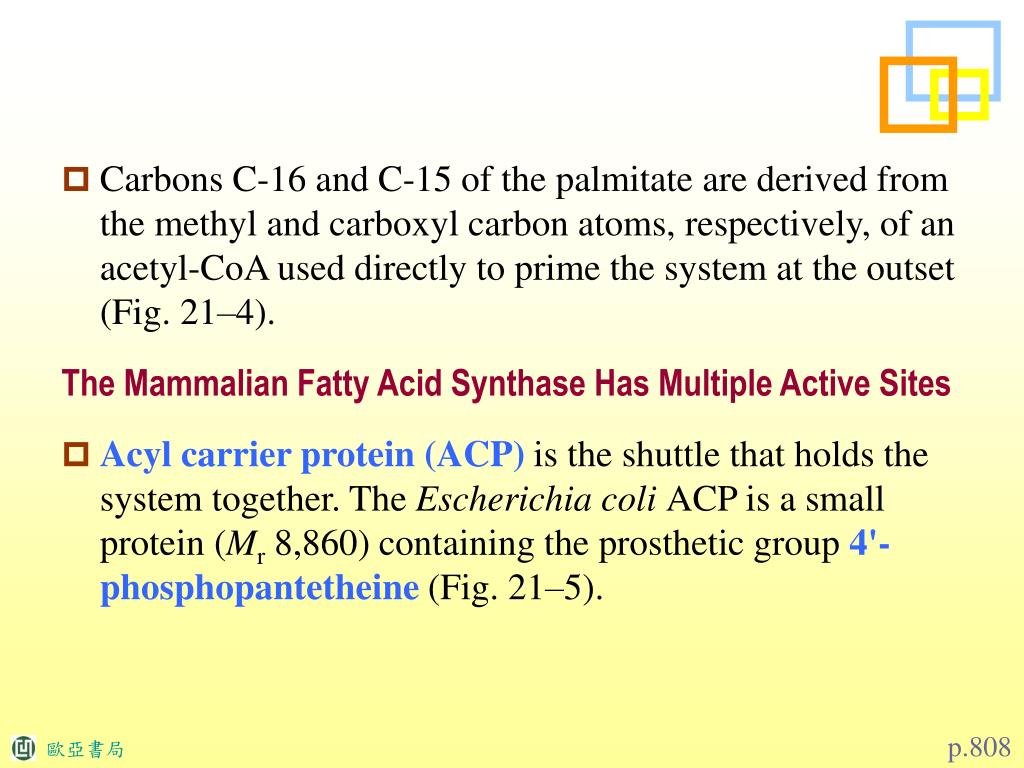 Carbons C-16 and C-15 of the palmitate are derived from the methyl and carboxyl carbon atoms, respectively, of an acetyl-CoA used directly to prime the system at the outset (Fig. 21–4).

The Mammalian Fatty Acid Synthase Has Multiple Active Sites

Acyl carrier protein (ACP) is the shuttle that holds the system together. The Escherichia coli ACP is a small protein ($M_r$ 8,860) containing the prosthetic group 4'-phosphopantetheine (Fig. 21–5).

歐亞書局

p.808